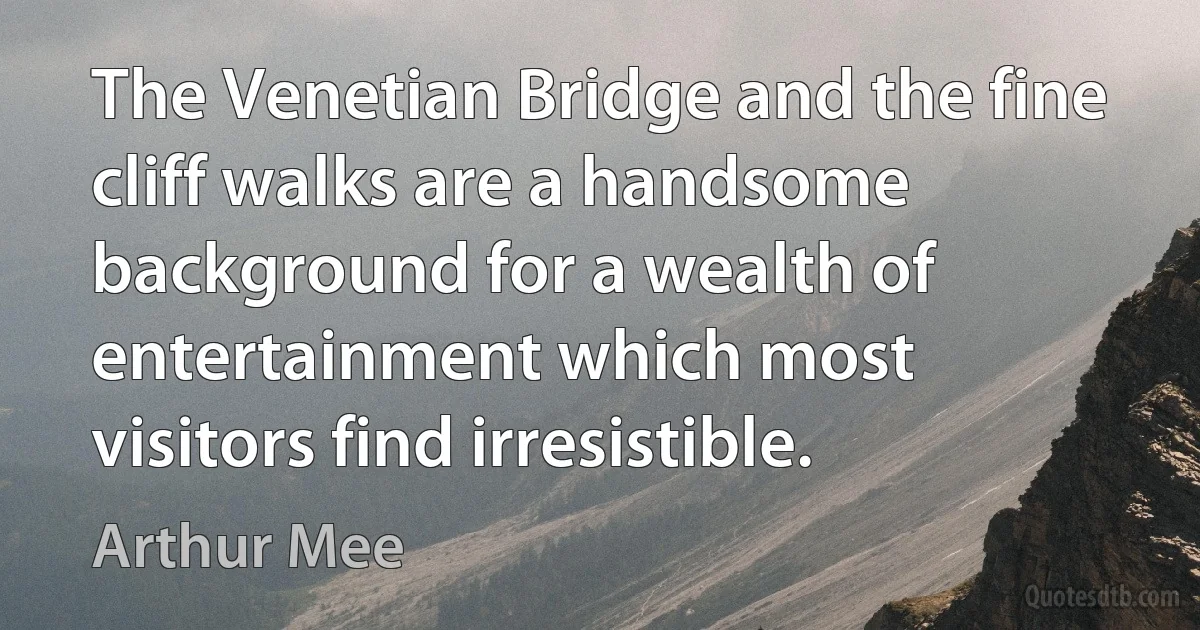 The Venetian Bridge and the fine cliff walks are a handsome background for a wealth of entertainment which most visitors find irresistible.

Arthur Mee

Quotesdtb.com